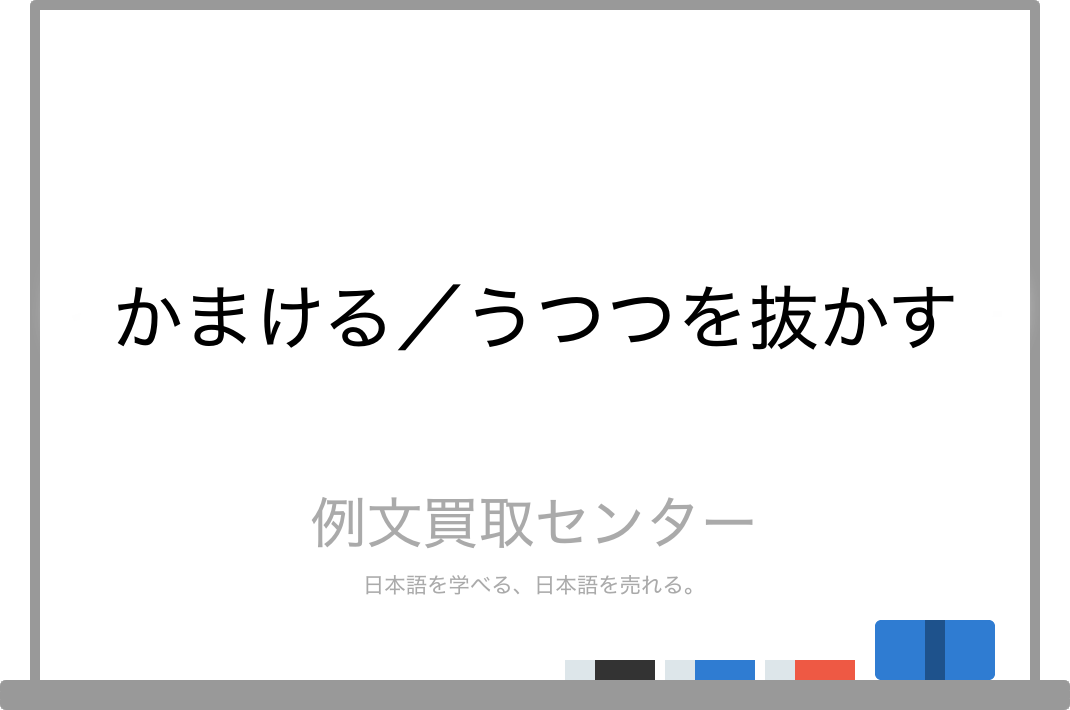 かまける／うつつを抜かす

例文買取センター

日本語を学べる、日本語を売れる。